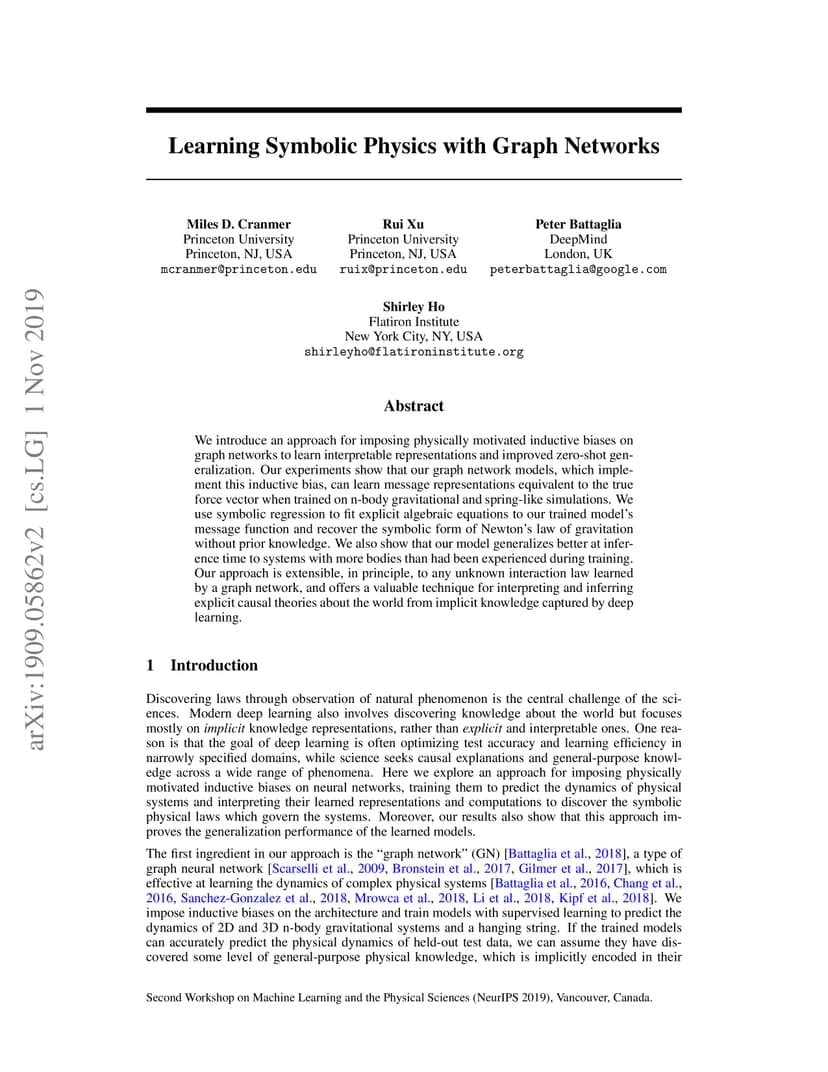 arXiv:1909.05862v2 [cs.LG] 1 Nov 2019

Learning Symbolic Physics with Graph Networks

Miles D. Cranmer
Princeton University
Princeton, NJ, USA
mcranmer@princeton.edu

Rui Xu
Princeton University
Princeton, NJ, USA
ruix@princeton.edu

Peter Battaglia
DeepMind
London, UK
peterbattaglia@google.com

Shirley Ho
Flatiron Institute
New York City, NY, USA
shirleyho@flatironinstitute.org

Abstract

We introduce an approach for imposing physically motivated inductive biases on graph networks to learn interpretable representations and improved zero-shot generalization. Our experiments show that our graph network models, which implement this inductive bias, can learn message representations equivalent to the true force vector when trained on n-body gravitational and spring-like simulations. We use symbolic regression to fit explicit algebraic equations to our trained model's message function and recover the symbolic form of Newton's law of gravitation without prior knowledge. We also show that our model generalizes better at inference time to systems with more bodies than had been experienced during training. Our approach is extensible, in principle, to any unknown interaction law learned by a graph network, and offers a valuable technique for interpreting and inferring explicit causal theories about the world from implicit knowledge captured by deep learning.

1 Introduction

Discovering laws through observation of natural phenomenon is the central challenge of the sciences. Modern deep learning also involves discovering knowledge about the world but focuses mostly on implicit knowledge representations, rather than explicit and interpretable ones. One reason is that the goal of deep learning is often optimizing test accuracy and learning efficiency in narrowly specified domains, while science seeks causal explanations and general-purpose knowledge across a wide range of phenomena. Here we explore an approach for imposing physically motivated inductive biases on neural networks, training them to predict the dynamics of physical systems and interpreting their learned representations and computations to discover the symbolic physical laws which govern the systems. Moreover, our results also show that this approach improves the generalization performance of the learned models.

The first ingredient in our approach is the "graph network" (GN) [Battaglia et al., 2018], a type of graph neural network [Scarselli et al., 2009, Bronstein et al., 2017, Gilmer et al., 2017], which is effective at learning the dynamics of complex physical systems [Battaglia et al., 2016, Chang et al., 2016, Sanchez-Gonzalez et al., 2018, Mrowca et al., 2018, Li et al., 2018, Kipf et al., 2018]. We impose inductive biases on the architecture and train models with supervised learning to predict the dynamics of 2D and 3D n-body gravitational systems and a hanging string. If the trained models can accurately predict the physical dynamics of held-out test data, we can assume they have discovered some level of general-purpose physical knowledge, which is implicitly encoded in their

Second Workshop on Machine Learning and the Physical Sciences (NeurIPS 2019), Vancouver, Canada.